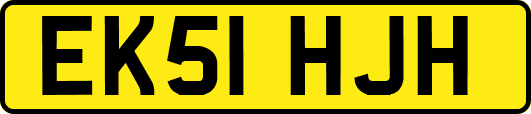 EK51 HJH